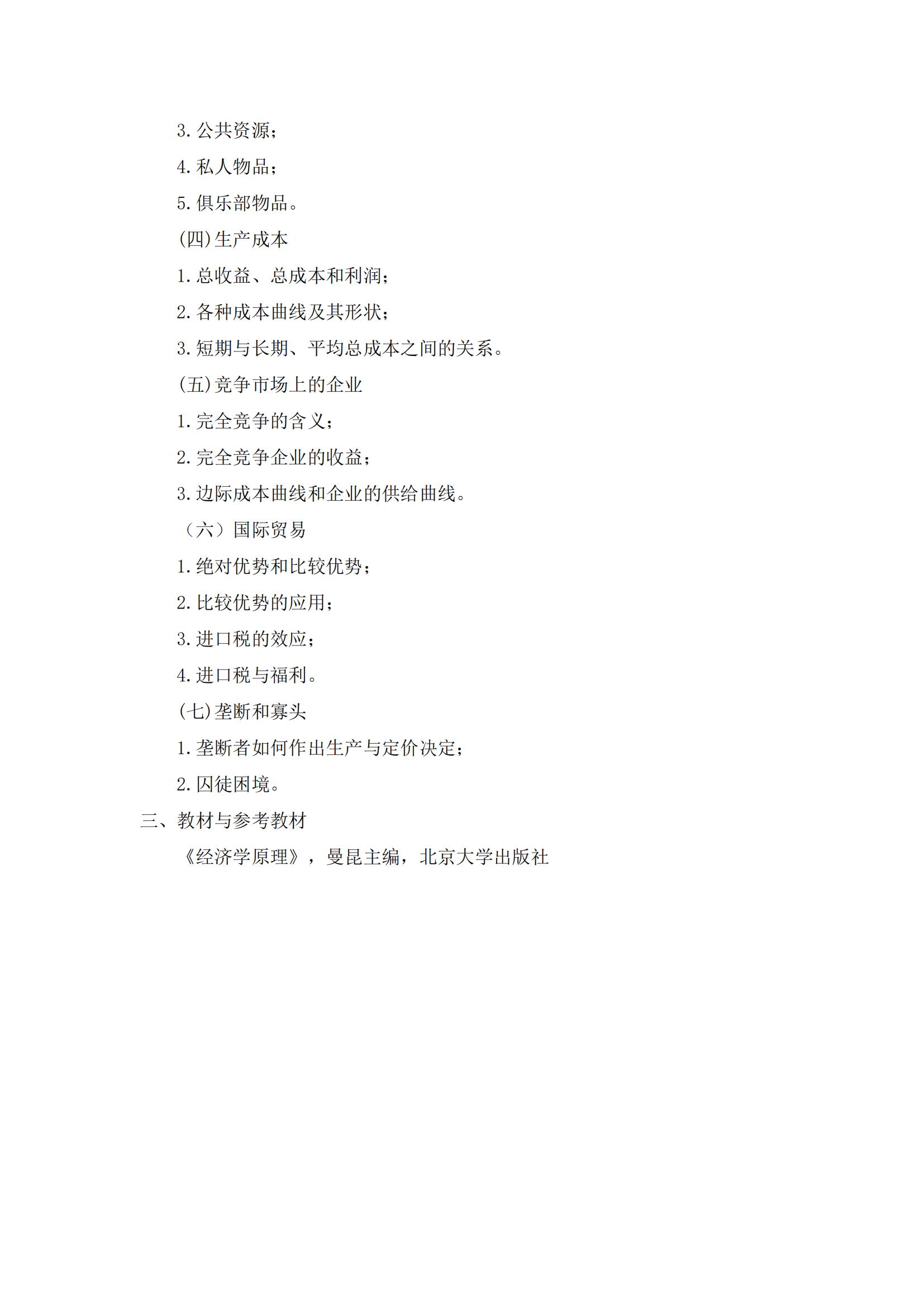 3. 公共资源；

4. 私人物品；

5. 俱乐部物品。

(四)生产成本

1. 总收益、总成本和利润；

2. 各种成本曲线及其形状；

3. 短期与长期、平均总成本之间的关系。

(五)竞争市场上的企业

1. 完全竞争的含义；

2. 完全竞争企业的收益；

3. 边际成本曲线和企业的供给曲线。

（六）国际贸易

1. 绝对优势和比较优势；

2. 比较优势的应用；

3. 进口税的效应；

4. 进口税与福利。

(七)垄断和寡头

1. 垄断者如何作出生产与定价决定；

2. 囚徒困境。

三、教材与参考教材

《经济学原理》，曼昆主编，北京大学出版社